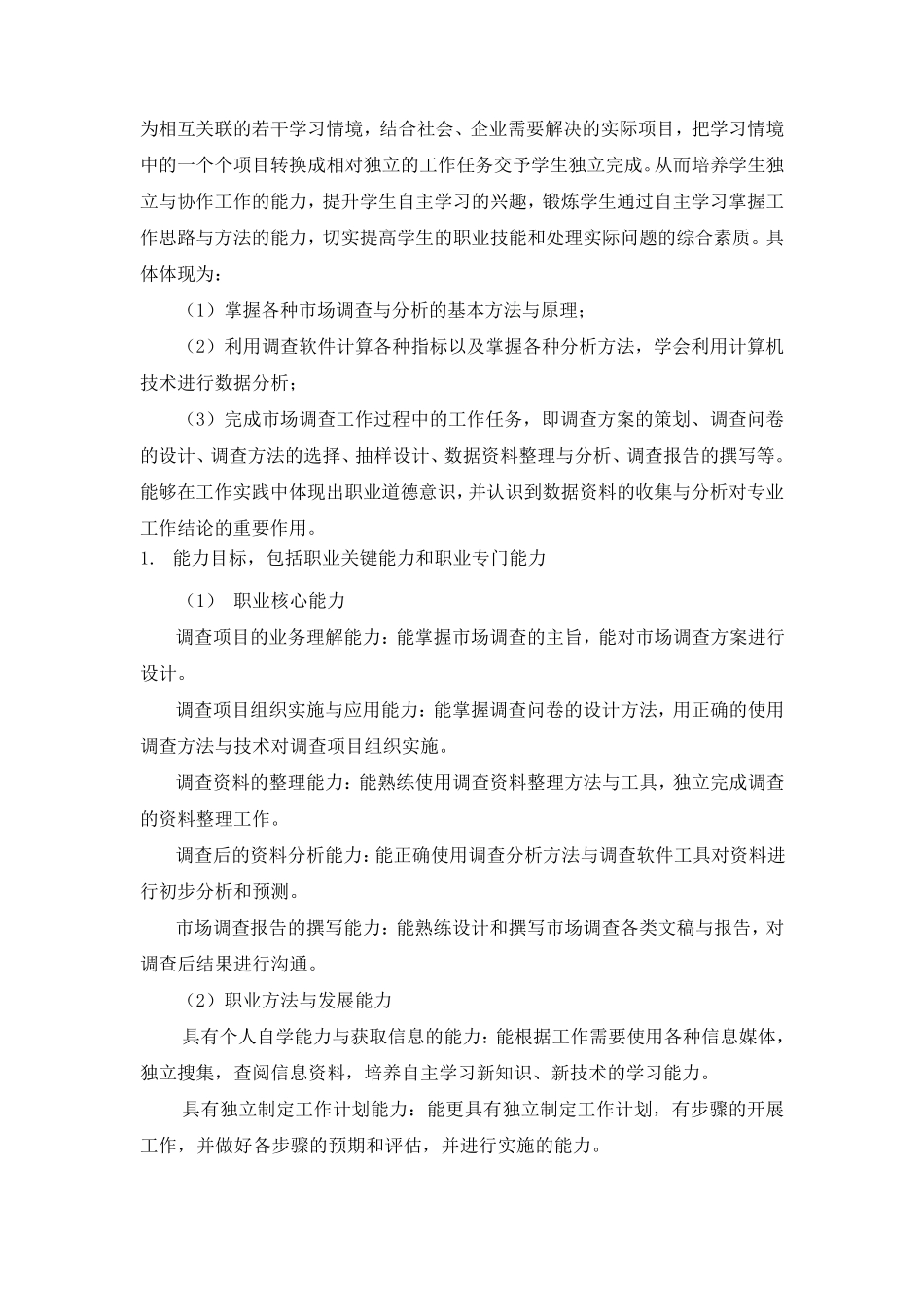 为相互关联的若干学习情境，结合社会、企业需要解决的实际项目，把学习情境中的一个个项目转换成相对独立的工作任务交予学生独立完成。从而培养学生独立与协作工作的能力，提升学生自主学习的兴趣，锻炼学生通过自主学习掌握工作思路与方法的能力，切实提高学生的职业技能和处理实际问题的综合素质。具体体现为：

（1）掌握各种市场调查与分析的基本方法与原理；

（2）利用调查软件计算各种指标以及掌握各种分析方法，学会利用计算机技术进行数据分析；

（3）完成市场调查工作过程中的工作任务，即调查方案的策划、调查问卷的设计、调查方法的选择、抽样设计、数据资料整理与分析、调查报告的撰写等。能够在工作实践中体现出职业道德意识，并认识到数据资料的收集与分析对专业工作结论的重要作用。

1. 能力目标，包括职业关键能力和职业专门能力

（1） 职业核心能力

调查项目的业务理解能力：能掌握市场调查的主旨，能对市场调查方案进行设计。

调查项目组织实施与应用能力：能掌握调查问卷的设计方法，用正确的使用调查方法与技术对调查项目组织实施。

调查资料的整理能力：能熟练使用调查资料整理方法与工具，独立完成调查的资料整理工作。

调查后的资料分析能力：能正确使用调查分析方法与调查软件工具对资料进行初步分析和预测。

市场调查报告的撰写能力：能熟练设计和撰写市场调查各类文稿与报告，对调查后结果进行沟通。

（2）职业方法与发展能力

具有个人自学能力与获取信息的能力：能根据工作需要使用各种信息媒体，独立搜集，查阅信息资料，培养自主学习新知识、新技术的学习能力。

具有独立制定工作计划能力：能更具有独立制定工作计划，有步骤的开展工作，并做好各步骤的预期和评估，并进行实施的能力。